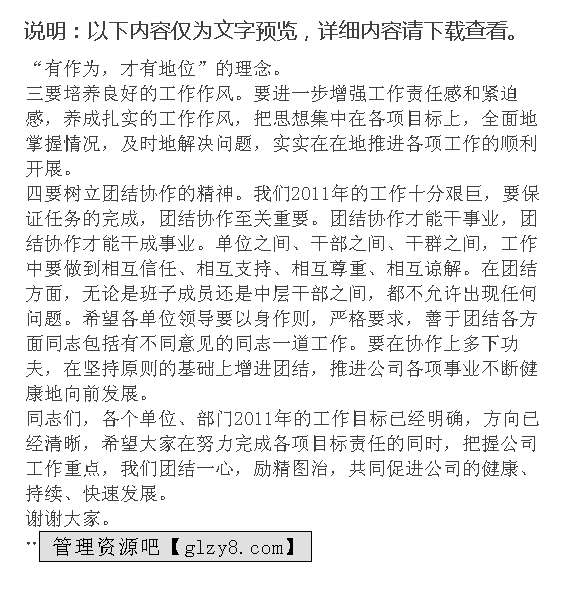 说明：以下内容仅为文字预览，详细内容请下载查看。

“有作为，才有地位”的理念。

三要培养良好的工作作风。要进一步增强工作责任感和紧迫感，养成扎实的工作作风，把思想集中在各项目标上，全面地掌握情况，及时地解决问题，实实在在地推进各项工作的顺利开展。

四要树立团结协作的精神。我们2011年的工作十分艰巨，要保证任务的完成，团结协作至关重要。团结协作才能干事业，团结协作才能干成事业。单位之间、干部之间、干群之间，工作中要做到相互信任、相互支持、相互尊重、相互谅解。在团结方面，无论是班子成员还是中层干部之间，都不允许出现任何问题。希望各单位领导要以身作则，严格要求，善于团结各方面同志包括有不同意见的同志一道工作。要在协作上多下功夫，在坚持原则的基础上增进团结，推进公司各项事业不断健康地向前发展。

同志们，各个单位、部门2011年的工作目标已经明确，方向已经清晰，希望大家在努力完成各项目标责任的同时，把握公司工作重点，我们团结一心，励精图治，共同促进公司的健康、持续、快速发展。

谢谢大家。

.. 管理资源吧【glzy8.com】